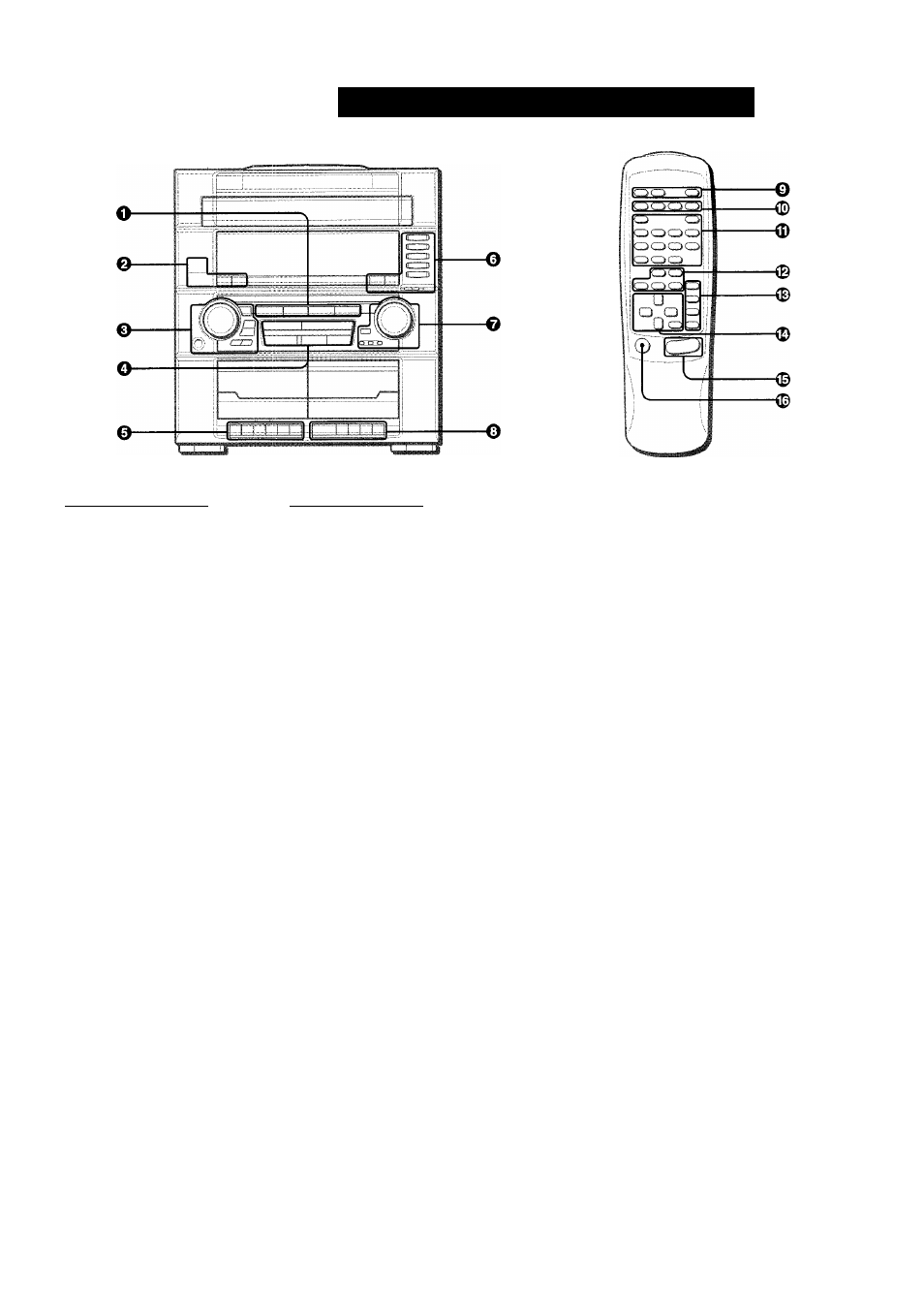 ❶
❷
❸
❹
❺
❻
❼
❽
❾
❿
⓫
⓬
⓭
⓮
⓯
⓰